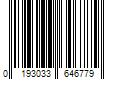 0 193033 646779